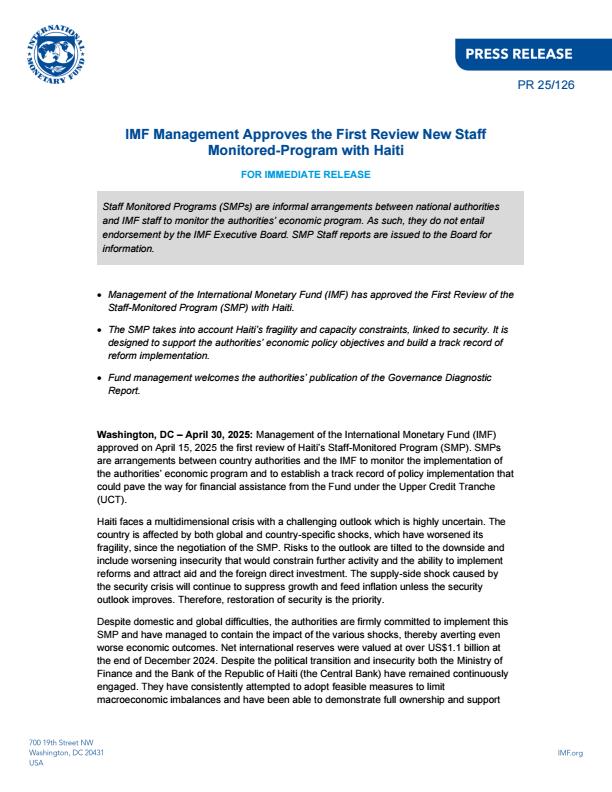 INTERNATIONAL MONETARY FUND

PRESS RELEASE

PR 25/126

IMF Management Approves the First Review New Staff Monitored-Program with Haiti

FOR IMMEDIATE RELEASE

Staff Monitored Programs (SMPs) are informal arrangements between national authorities and IMF staff to monitor the authorities' economic program. As such, they do not entail endorsement by the IMF Executive Board. SMP Staff reports are issued to the Board for information.

• Management of the International Monetary Fund (IMF) has approved the First Review of the Staff-Monitored Program (SMP) with Haiti.

• The SMP takes into account Haiti's fragility and capacity constraints, linked to security. It is designed to support the authorities' economic policy objectives and build a track record of reform implementation.

• Fund management welcomes the authorities' publication of the Governance Diagnostic Report.

Washington, DC – April 30, 2025: Management of the International Monetary Fund (IMF) approved on April 15, 2025 the first review of Haiti's Staff-Monitored Program (SMP). SMPs are arrangements between country authorities and the IMF to monitor the implementation of the authorities' economic program and to establish a track record of policy implementation that could pave the way for financial assistance from the Fund under the Upper Credit Tranche (UCT).

Haiti faces a multidimensional crisis with a challenging outlook which is highly uncertain. The country is affected by both global and country-specific shocks, which have worsened its fragility, since the negotiation of the SMP. Risks to the outlook are tilted to the downside and include worsening insecurity that would constrain further activity and the ability to implement reforms and attract aid and the foreign direct investment. The supply-side shock caused by the security crisis will continue to suppress growth and feed inflation unless the security outlook improves. Therefore, restoration of security is the priority.

Despite domestic and global difficulties, the authorities are firmly committed to implement this SMP and have managed to contain the impact of the various shocks, thereby averting even worse economic outcomes. Net international reserves were valued at over US$1.1 billion at the end of December 2024. Despite the political transition and insecurity both the Ministry of Finance and the Bank of the Republic of Haiti (the Central Bank) have remained continuously engaged. They have consistently attempted to adopt feasible measures to limit macroeconomic imbalances and have been able to demonstrate full ownership and support

700 19th Street NW
Washington, DC 20431
USA

IMF.org